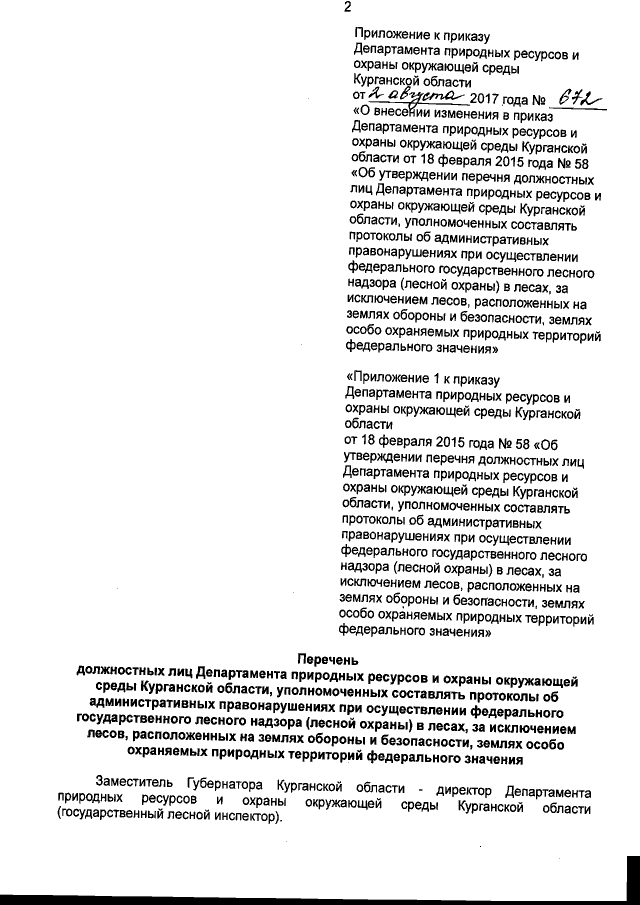 2

Приложение к приказу
Департамента природных ресурсов и охраны окружающей среды Курганской области
от 2 августа 2017 года № 672
«О внесении изменения в приказ Департамента природных ресурсов и охраны окружающей среды Курганской области от 18 февраля 2015 года № 58 «Об утверждении перечня должностных лиц Департамента природных ресурсов и охраны окружающей среды Курганской области, уполномоченных составлять протоколы об административных правонарушениях при осуществлении федерального государственного лесного надзора (лесной охраны) в лесах, за исключением лесов, расположенных на землях обороны и безопасности, землях особо охраняемых природных территорий федерального значения»

«Приложение 1 к приказу
Департамента природных ресурсов и охраны окружающей среды Курганской области
от 18 февраля 2015 года № 58 «Об утверждении перечня должностных лиц Департамента природных ресурсов и охраны окружающей среды Курганской области, уполномоченных составлять протоколы об административных правонарушениях при осуществлении федерального государственного лесного надзора (лесной охраны) в лесах, за исключением лесов, расположенных на землях обороны и безопасности, землях особо охраняемых природных территорий федерального значения»

Перечень
должностных лиц Департамента природных ресурсов и охраны окружающей среды Курганской области, уполномоченных составлять протоколы об административных правонарушениях при осуществлении федерального государственного лесного надзора (лесной охраны) в лесах, за исключением лесов, расположенных на землях обороны и безопасности, землях особо охраняемых природных территорий федерального значения

Заместитель Губернатора Курганской области - директор Департамента природных ресурсов и охраны окружающей среды Курганской области (государственный лесной инспектор).